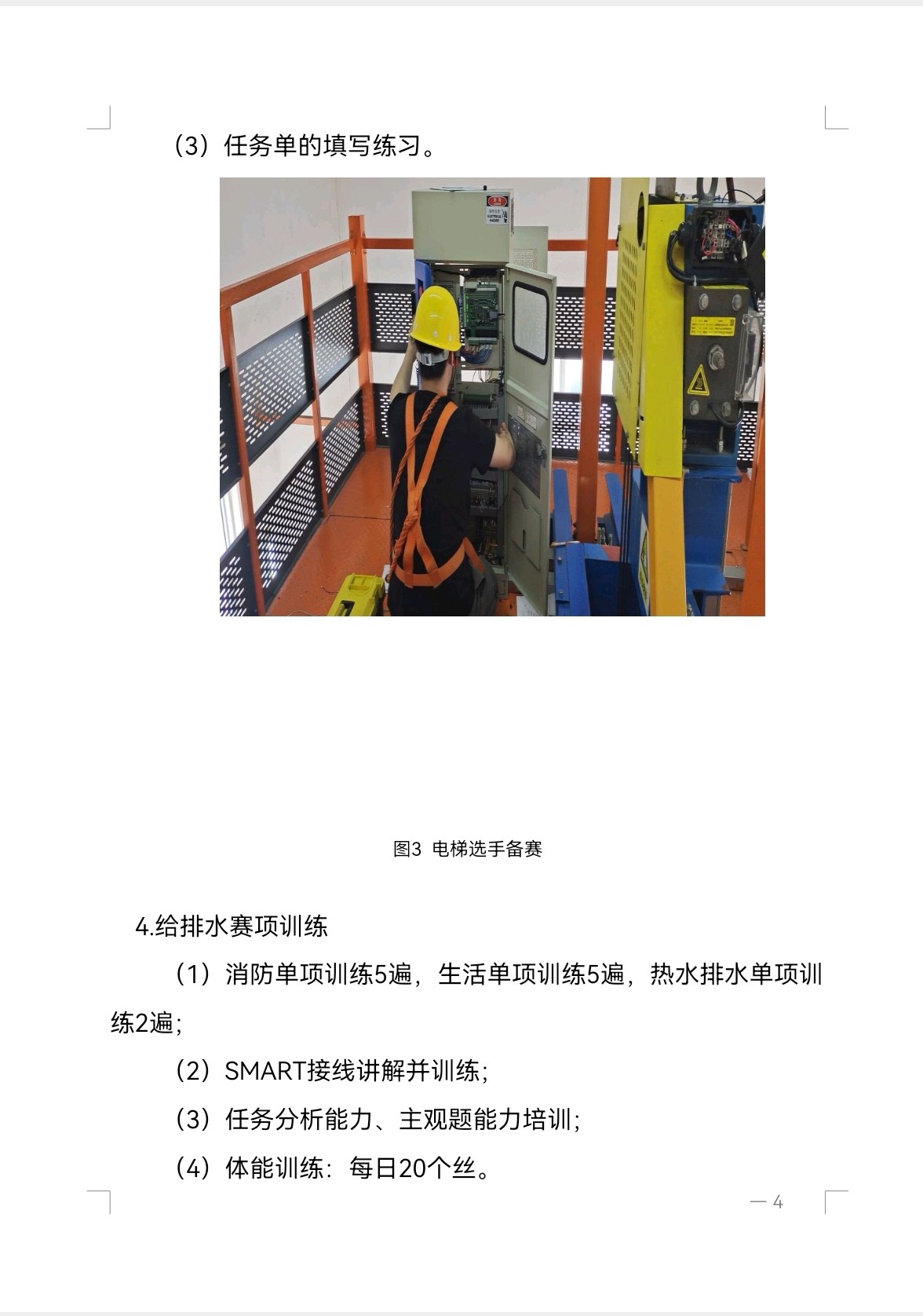 （3）任务单的填写练习。

图3 电梯选手备赛

4.给排水赛项训练

（1）消防单项训练5遍，生活单项训练5遍，热水排水单项训练2遍;

（2）SMART接线讲解并训练;

（3）任务分析能力、主观题能力培训;

（4）体能训练：每日20个丝。

— 4